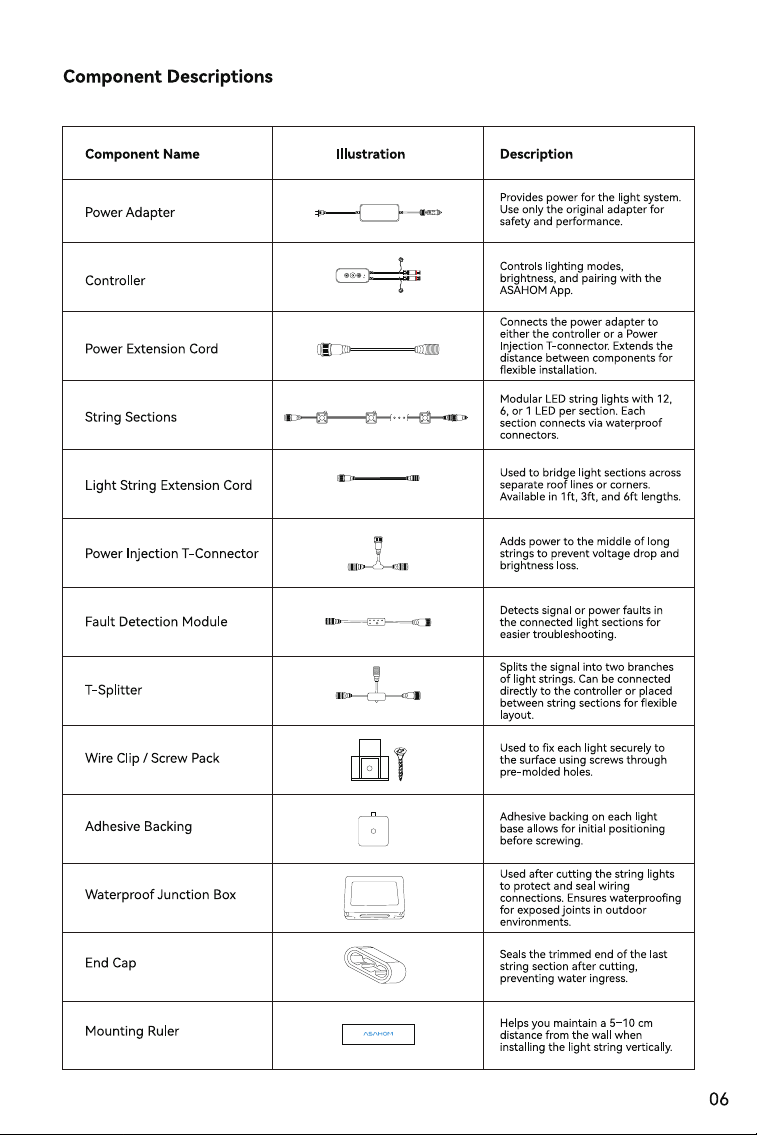 Component Descriptions

| Component Name | Illustration | Description |
|---|---|---|
| Power Adapter | | Provides power for the light system. Use only the original adapter for safety and performance. |
| Controller | | Controls lighting modes, brightness, and pairing with the ASAHOM App. |
| Power Extension Cord | | Connects the power adapter to either the controller or a Power Injection T-connector. Extends the distance between components for flexible installation. |
| String Sections | | Modular LED string lights with 12, 6, or 1 LED per section. Each section connects via waterproof connectors. |
| Light String Extension Cord | | Used to bridge light sections across separate roof lines or corners. Available in 1ft, 3ft, and 6ft lengths. |
| Power Injection T-Connector | | Adds power to the middle of long strings to prevent voltage drop and brightness loss. |
| Fault Detection Module | | Detects signal or power faults in the connected light sections for easier troubleshooting. |
| T-Splitter | | Splits the signal into two branches of light strings. Can be connected directly to the controller or placed between string sections for flexible layout. |
| Wire Clip / Screw Pack | | Used to fix each light securely to the surface using screws through pre-molded holes. |
| Adhesive Backing | | Adhesive backing on each light base allows for initial positioning before screwing. |
| Waterproof Junction Box | | Used after cutting the string lights to protect and seal wiring connections. Ensures waterproofing for exposed joints in outdoor environments. |
| End Cap | | Seals the trimmed end of the last string section after cutting, preventing water ingress. |
| Mounting Ruler | ASAHOM | Helps you maintain a 5–10 cm distance from the wall when installing the light string vertically. |

06